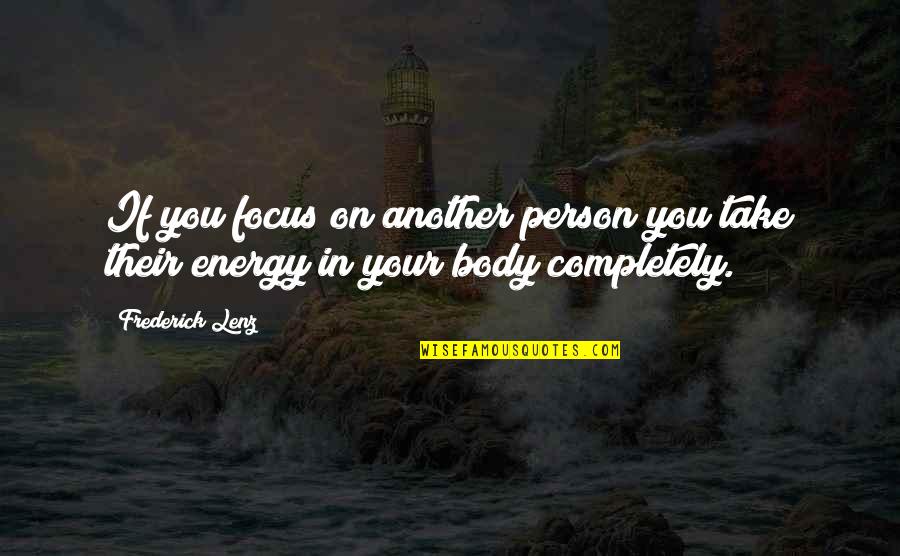 If you focus on another person you take their energy in your body completely.

Frederick Lenz

WISEFAMOUSQUOTES.COM